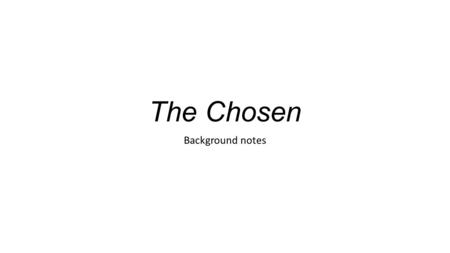 The Chosen

Background notes